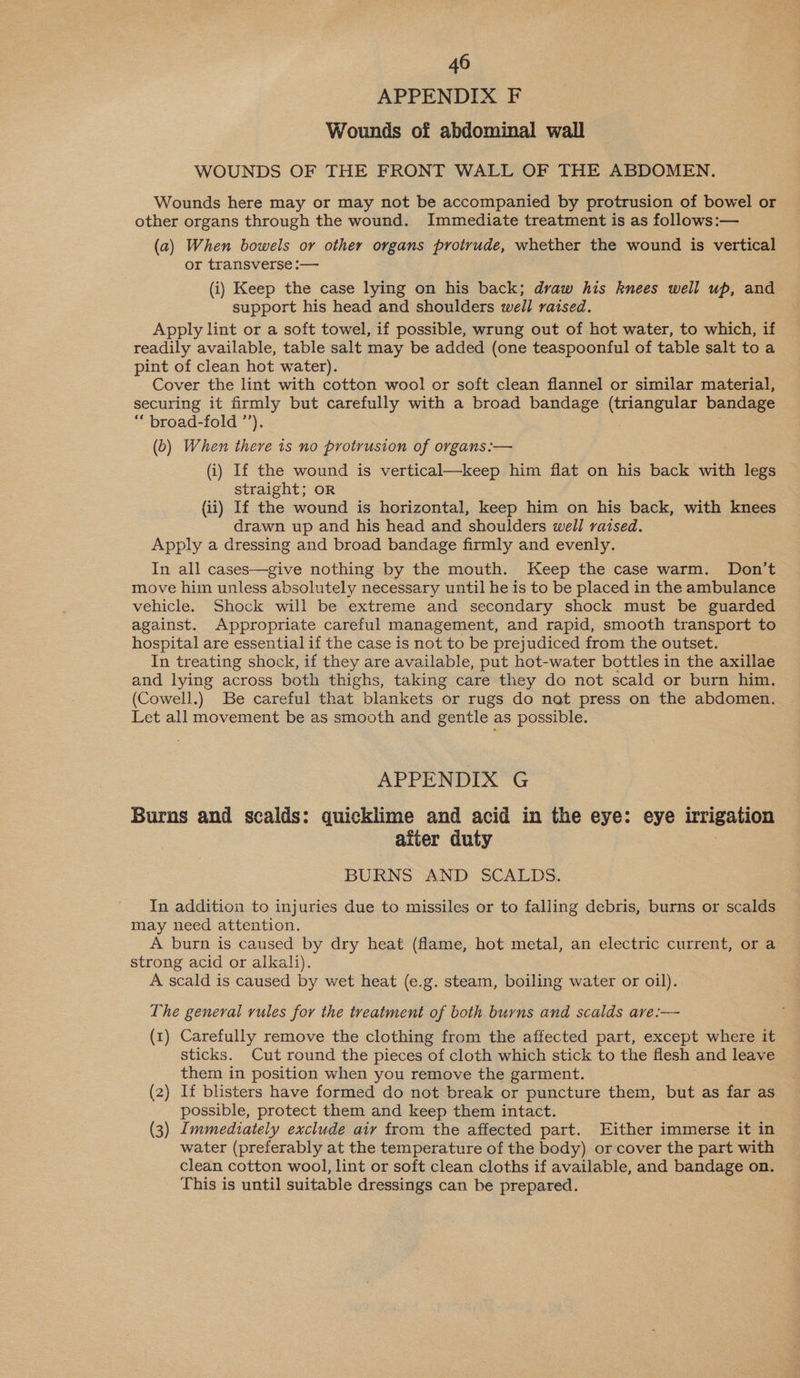 46

APPENDIX F

Wounds of abdominal wall

WOUNDS OF THE FRONT WALL OF THE ABDOMEN.

Wounds here may or may not be accompanied by protrusion of bowel or other organs through the wound. Immediate treatment is as follows:—

(a) When bowels or other organs protrude, whether the wound is vertical or transverse:—

(i) Keep the case lying on his back; draw his knees well up, and support his head and shoulders well raised.

Apply lint or a soft towel, if possible, wrung out of hot water, to which, if readily available, table salt may be added (one teaspoonful of table salt to a pint of clean hot water).

Cover the lint with cotton wool or soft clean flannel or similar material, securing it firmly but carefully with a broad bandage (triangular bandage "broad-fold").

(b) When there is no protrusion of organs:—

(i) If the wound is vertical—keep him flat on his back with legs straight; OR

(ii) If the wound is horizontal, keep him on his back, with knees drawn up and his head and shoulders well raised.

Apply a dressing and broad bandage firmly and evenly.

In all cases—give nothing by the mouth. Keep the case warm. Don't move him unless absolutely necessary until he is to be placed in the ambulance vehicle. Shock will be extreme and secondary shock must be guarded against. Appropriate careful management, and rapid, smooth transport to hospital are essential if the case is not to be prejudiced from the outset.

In treating shock, if they are available, put hot-water bottles in the axillae and lying across both thighs, taking care they do not scald or burn him. (Cowell.) Be careful that blankets or rugs do not press on the abdomen. Let all movement be as smooth and gentle as possible.

APPENDIX G

Burns and scalds: quicklime and acid in the eye: eye irrigation after duty

BURNS AND SCALDS.

In addition to injuries due to missiles or to falling debris, burns or scalds may need attention.

A burn is caused by dry heat (flame, hot metal, an electric current, or a strong acid or alkali).

A scald is caused by wet heat (e.g. steam, boiling water or oil).

The general rules for the treatment of both burns and scalds are:—

(1) Carefully remove the clothing from the affected part, except where it sticks. Cut round the pieces of cloth which stick to the flesh and leave them in position when you remove the garment.

(2) If blisters have formed do not break or puncture them, but as far as possible, protect them and keep them intact.

(3) Immediately exclude air from the affected part. Either immerse it in water (preferably at the temperature of the body) or cover the part with clean cotton wool, lint or soft clean cloths if available, and bandage on. This is until suitable dressings can be prepared.